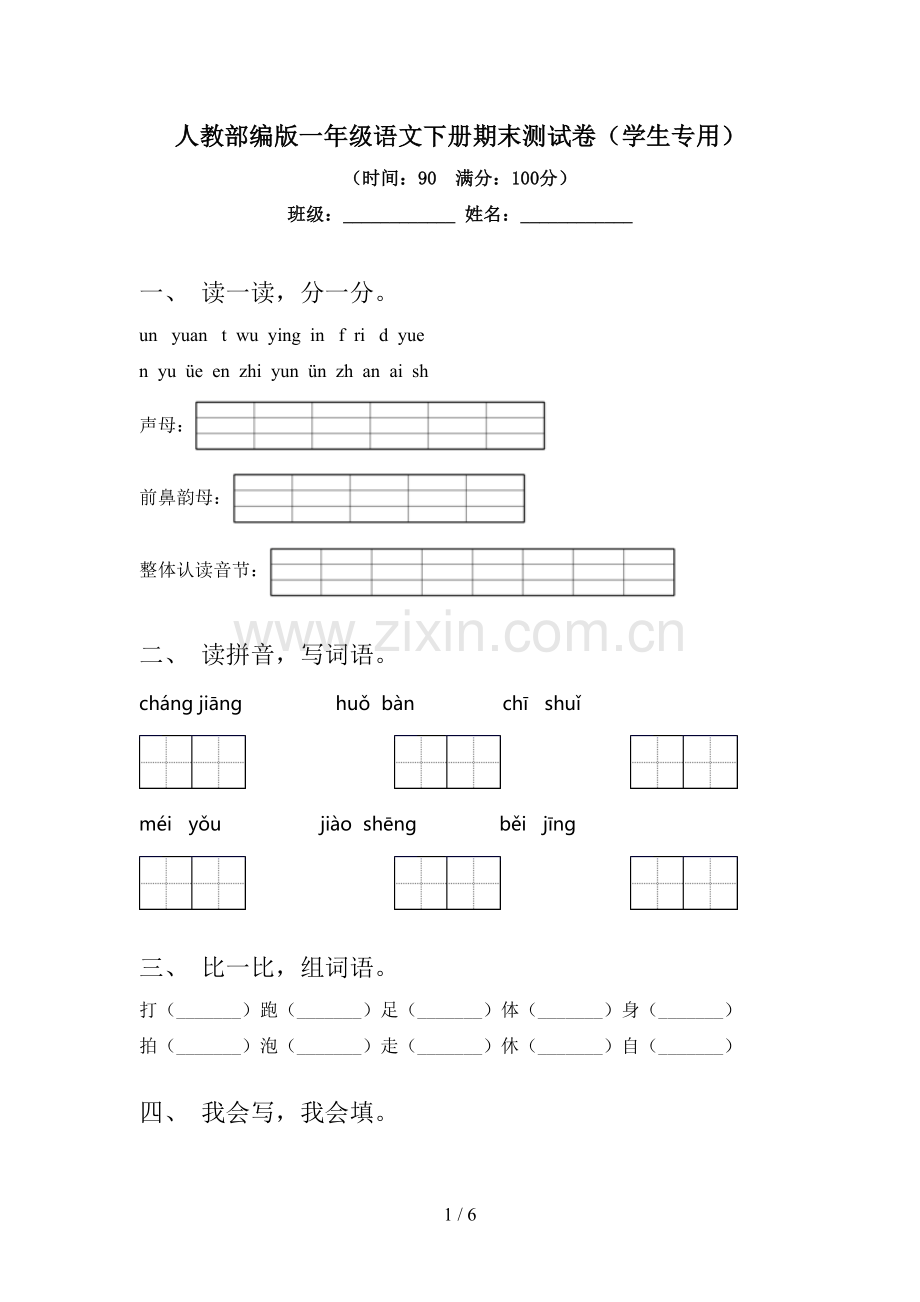 人教部编版一年级语文下册期末测试卷（学生专用）

（时间：90 满分：100分）

班级：____________ 姓名：____________

一、 读一读，分一分。

un yuan t wu ying in f ri d yue

n yu üe en zhi yun ün zh an ai sh

声母：

前鼻韵母：

整体认读音节：

www.zixin.com.cn

二、 读拼音，写词语。

cháng jiāng huǒ bàn chī shuǐ

méi yǒu jiào shēng běi jīng

三、 比一比，组词语。

打（_______）跑（_______）足（_______）体（_______）身（_______）

拍（_______）泡（_______）走（_______）休（_______）自（_______）

四、 我会写，我会填。

1 / 6